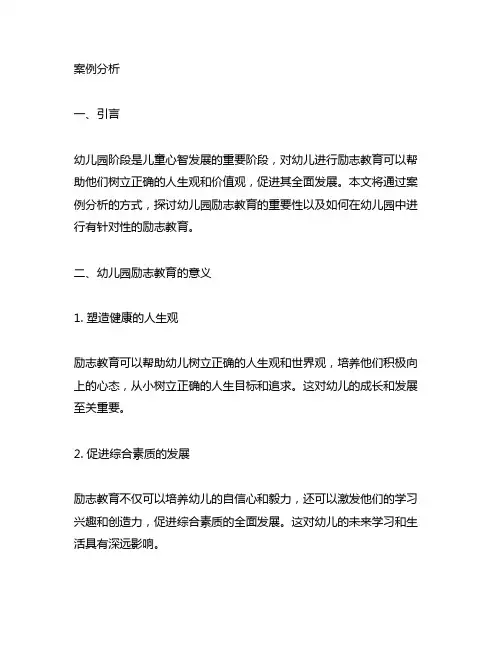 案例分析

一、引言

幼儿园阶段是儿童心智发展的重要阶段，对幼儿进行励志教育可以帮助他们树立正确的人生观和价值观，促进其全面发展。本文将通过案例分析的方式，探讨幼儿园励志教育的重要性以及如何在幼儿园中进行有针对性的励志教育。

二、幼儿园励志教育的意义

1. 塑造健康的人生观

励志教育可以帮助幼儿树立正确的人生观和世界观，培养他们积极向上的心态，从小树立正确的人生目标和追求。这对幼儿的成长和发展至关重要。

2. 促进综合素质的发展

励志教育不仅可以培养幼儿的自信心和毅力，还可以激发他们的学习兴趣和创造力，促进综合素质的全面发展。这对幼儿的未来学习和生活具有深远影响。